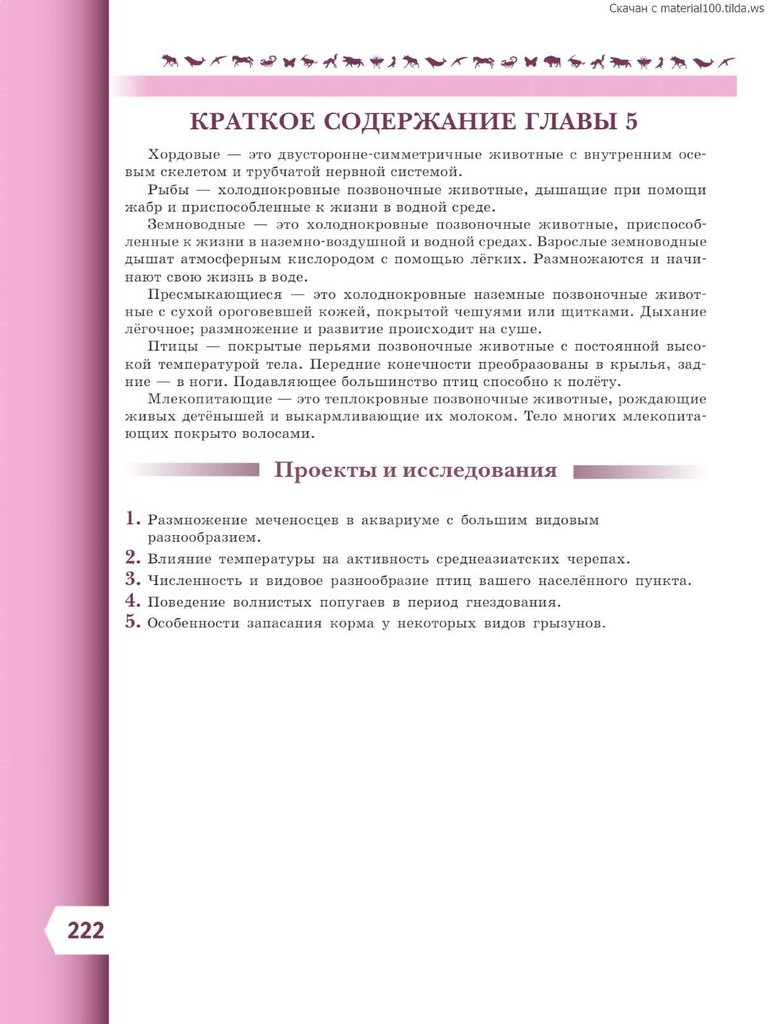 Скачан с material100.tilda.ws

КРАТКОЕ СОДЕРЖАНИЕ ГЛАВЫ 5

Хордовые — это двусторонне-симметричные животные с внутренним осевым скелетом и трубчатой нервной системой.

Рыбы — холоднокровные позвоночные животные, дышащие при помощи жабр и приспособленные к жизни в водной среде.

Земноводные — это холоднокровные позвоночные животные, приспособленные к жизни в наземно-воздушной и водной средах. Взрослые земноводные дышат атмосферным кислородом с помощью лёгких. Размножаются и начинают свою жизнь в воде.

Пресмыкающиеся — это холоднокровные наземные позвоночные животные с сухой ороговевшей кожей, покрытой чешуями или щитками. Дыхание лёгочное; размножение и развитие происходит на суше.

Птицы — покрытые перьями позвоночные животные с постоянной высокой температурой тела. Передние конечности преобразованы в крылья, задние — в ноги. Подавляющее большинство птиц способно к полёту.

Млекопитающие — это теплокровные позвоночные животные, рождающие живых детёнышей и выкармливающие их молоком. Тело многих млекопитающих покрыто волосами.

Проекты и исследования

1. Размножение меченосцев в аквариуме с большим видовым разнообразием.
2. Влияние температуры на активность среднеазиатских черепах.
3. Численность и видовое разнообразие птиц вашего населённого пункта.
4. Поведение волнистых попугаев в период гнездования.
5. Особенности запасания корма у некоторых видов грызунов.

222